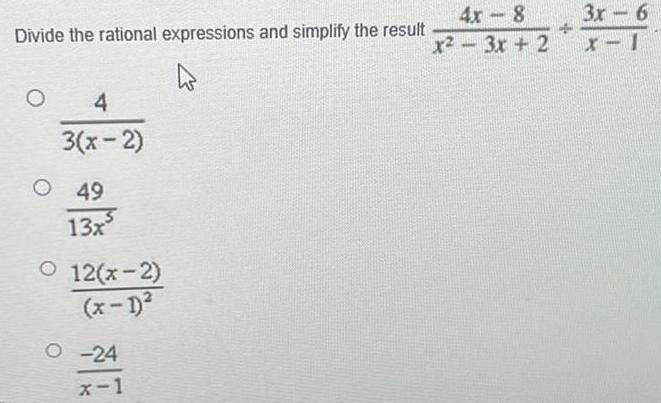 Divide the rational expressions and simplify the result $\frac{4x-8}{x^2-3x+2} \div \frac{3x-6}{x-1}$.

○ $\frac{4}{3(x-2)}$

○ $\frac{49}{13x^5}$

○ $\frac{12(x-2)}{(x-1)^2}$

○ $\frac{-24}{x-1}$